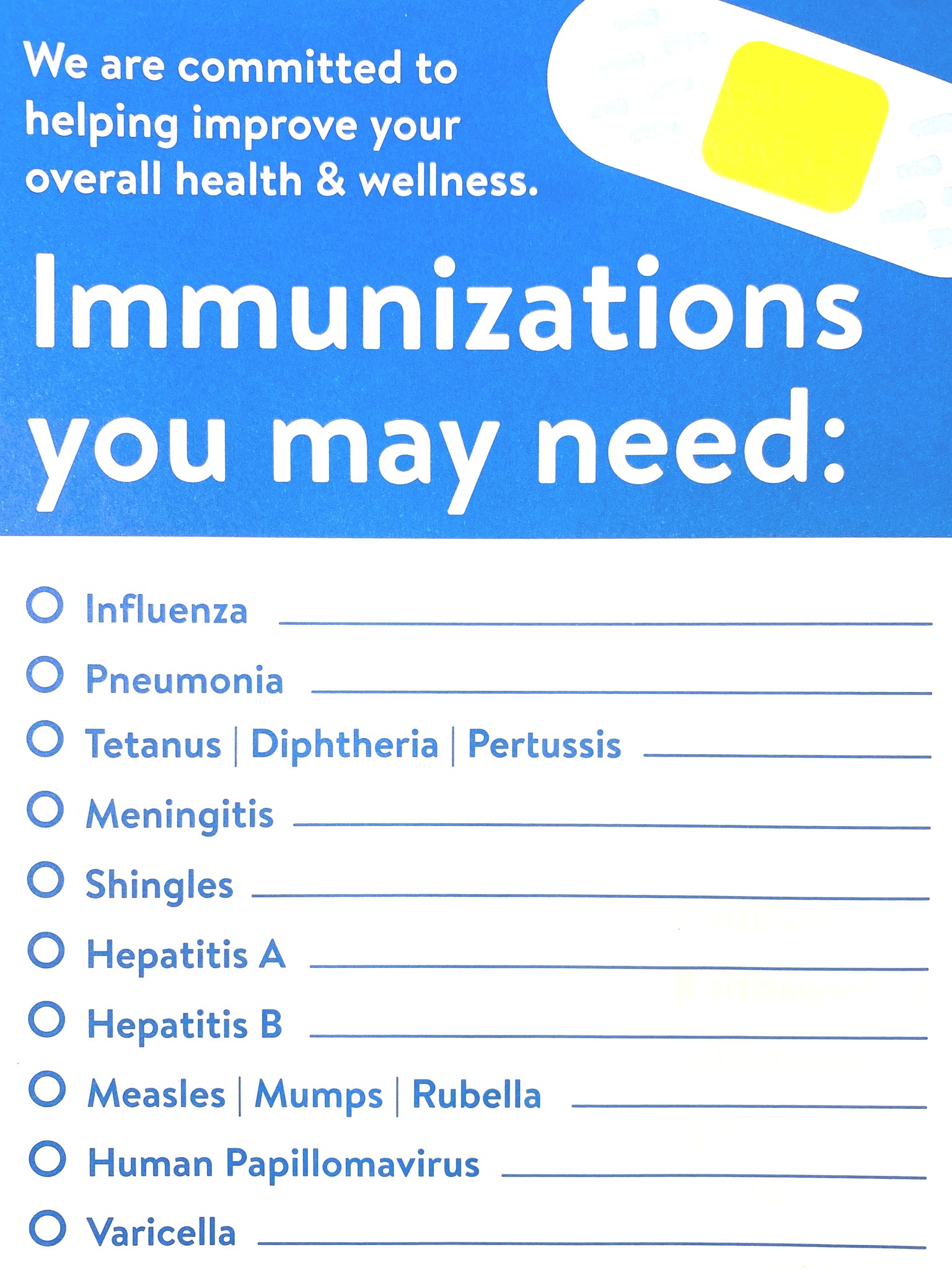 We are committed to helping improve your overall health & wellness.

Immunizations you may need:

☐ Influenza ____
☐ Pneumonia ____
☐ Tetanus | Diphtheria | Pertussis ____
☐ Meningitis ____
☐ Shingles ____
☐ Hepatitis A ____
☐ Hepatitis B ____
☐ Measles | Mumps | Rubella ____
☐ Human Papillomavirus ____
☐ Varicella ____